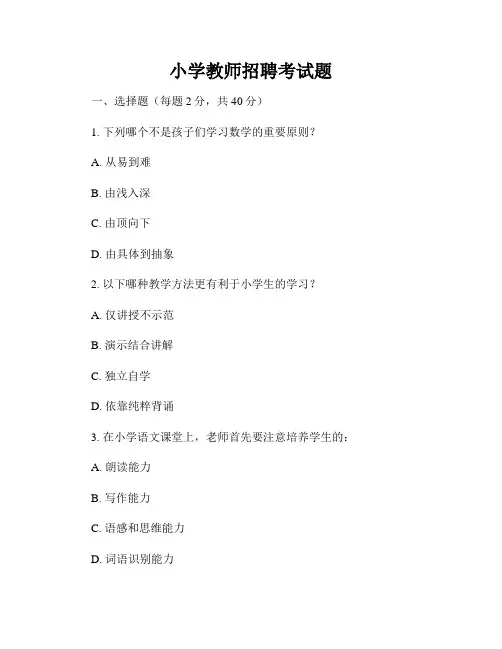 小学教师招聘考试题

一、选择题（每题 2 分，共 40 分）

1. 下列哪个不是孩子们学习数学的重要原则？

A. 从易到难

B. 由浅入深

C. 由顶向下

D. 由具体到抽象

2. 以下哪种教学方法更有利于小学生的学习？

A. 仅讲授不示范

B. 演示结合讲解

C. 独立自学

D. 依靠纯粹背诵

3. 在小学语文课堂上，老师首先要注意培养学生的：

A. 朗读能力

B. 写作能力

C. 语感和思维能力

D. 词语识别能力